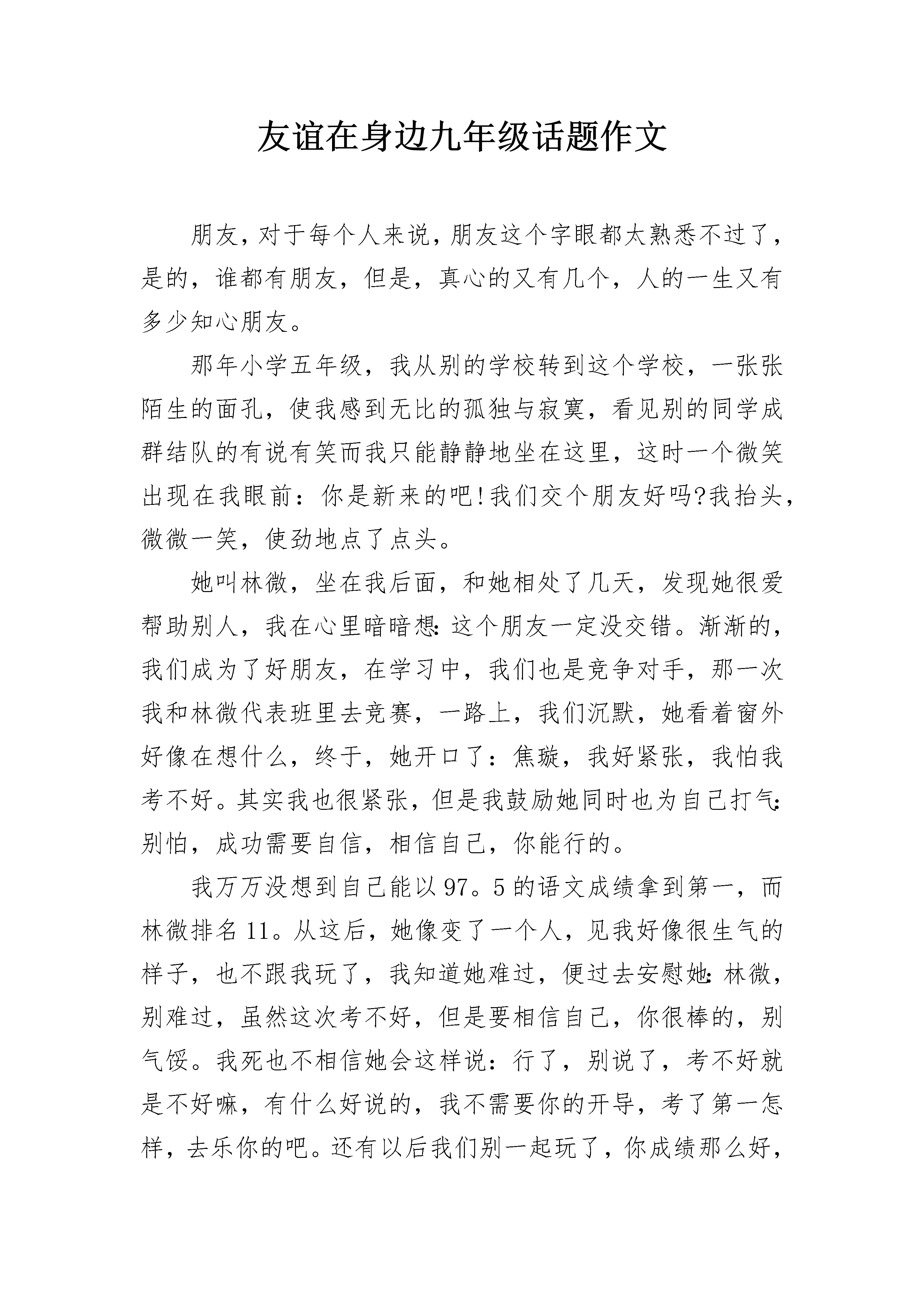 友谊在身边九年级话题作文

朋友，对于每个人来说，朋友这个字眼都太熟悉不过了，是的，谁都有朋友，但是，真心的又有几个，人的一生又有多少知心朋友。

那年小学五年级，我从别的学校转到这个学校，一张张陌生的面孔，使我感到无比的孤独与寂寞，看见别的同学成群结队的有说有笑而我只能静静地坐在这里，这时一个微笑出现在我眼前：你是新来的吧!我们交个朋友好吗?我抬头，微微一笑，使劲地点了点头。

她叫林微，坐在我后面，和她相处了几天，发现她很爱帮助别人，我在心里暗暗想:这个朋友一定没交错。渐渐的，我们成为了好朋友，在学习中，我们也是竞争对手，那一次我和林微代表班里去竞赛，一路上，我们沉默，她看着窗外好像在想什么，终于，她开口了：焦璇，我好紧张，我怕我考不好。其实我也很紧张，但是我鼓励她同时也为自己打气:别怕，成功需要自信，相信自己，你能行的。

我万万没想到自己能以97。5的语文成绩拿到第一，而林微排名11。从这后，她像变了一个人，见我好像很生气的样子，也不跟我玩了，我知道她难过，便过去安慰她:林微，别难过，虽然这次考不好，但是要相信自己，你很棒的，别气馁。我死也不相信她会这样说：行了，别说了，考不好就是不好嘛，有什么好说的，我不需要你的开导，考了第一怎样，去乐你的吧。还有以后我们别一起玩了，你成绩那么好，